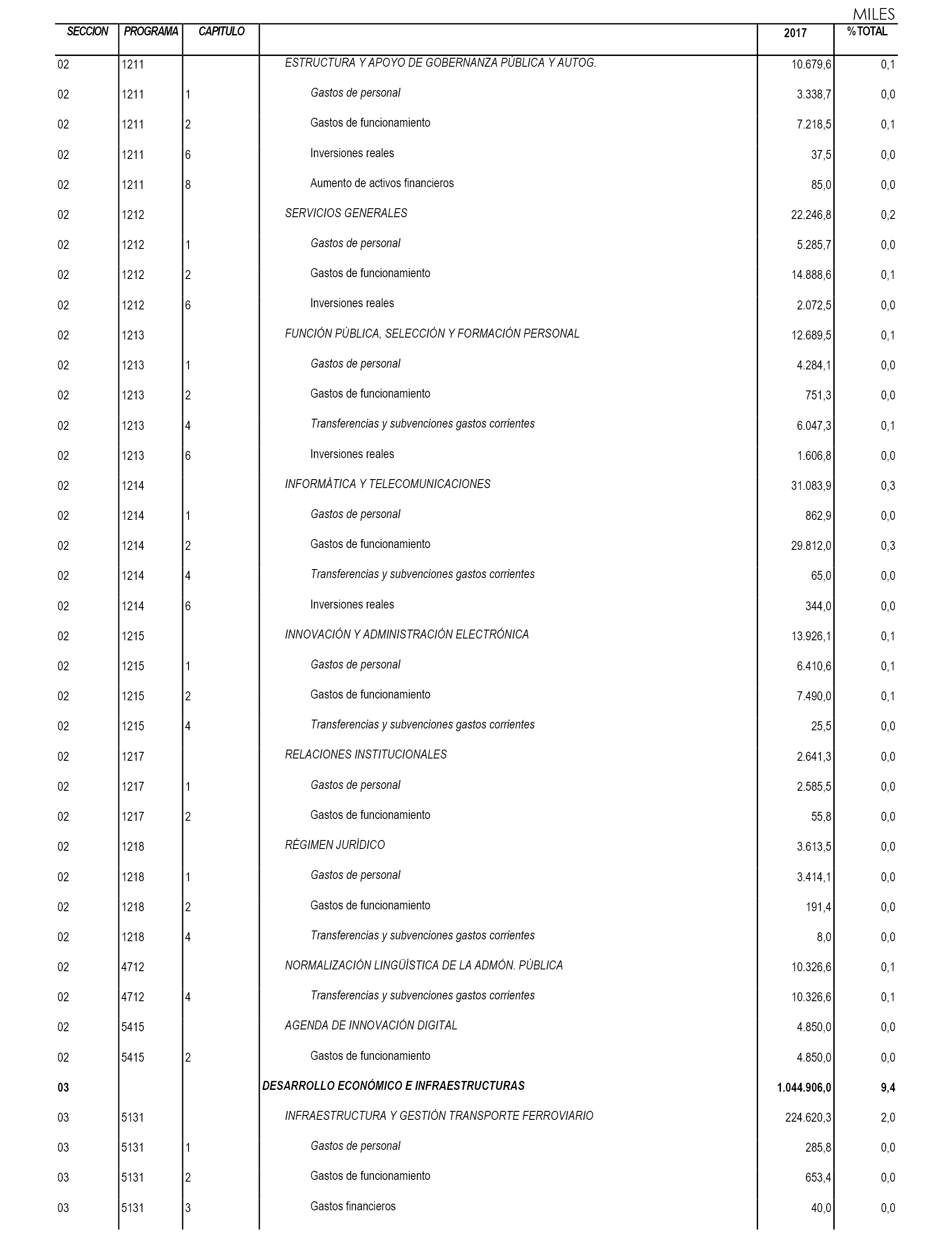 MILES

| SECCION | PROGRAMA | CAPITULO | | 2017 | % TOTAL |
|---|---|---|---|---|---|
| 02 | 1211 | | ESTRUCTURA Y APOYO DE GOBERNANZA PÚBLICA Y AUTOG. | 10.679,6 | 0,1 |
| 02 | 1211 | 1 | Gastos de personal | 3.338,7 | 0,0 |
| 02 | 1211 | 2 | Gastos de funcionamiento | 7.218,5 | 0,1 |
| 02 | 1211 | 6 | Inversiones reales | 37,5 | 0,0 |
| 02 | 1211 | 8 | Aumento de activos financieros | 85,0 | 0,0 |
| 02 | 1212 | | SERVICIOS GENERALES | 22.246,8 | 0,2 |
| 02 | 1212 | 1 | Gastos de personal | 5.285,7 | 0,0 |
| 02 | 1212 | 2 | Gastos de funcionamiento | 14.888,6 | 0,1 |
| 02 | 1212 | 6 | Inversiones reales | 2.072,5 | 0,0 |
| 02 | 1213 | | FUNCIÓN PÚBLICA, SELECCIÓN Y FORMACIÓN PERSONAL | 12.689,5 | 0,1 |
| 02 | 1213 | 1 | Gastos de personal | 4.284,1 | 0,0 |
| 02 | 1213 | 2 | Gastos de funcionamiento | 751,3 | 0,0 |
| 02 | 1213 | 4 | Transferencias y subvenciones gastos corrientes | 6.047,3 | 0,1 |
| 02 | 1213 | 6 | Inversiones reales | 1.606,8 | 0,0 |
| 02 | 1214 | | INFORMÁTICA Y TELECOMUNICACIONES | 31.083,9 | 0,3 |
| 02 | 1214 | 1 | Gastos de personal | 862,9 | 0,0 |
| 02 | 1214 | 2 | Gastos de funcionamiento | 29.812,0 | 0,3 |
| 02 | 1214 | 4 | Transferencias y subvenciones gastos corrientes | 65,0 | 0,0 |
| 02 | 1214 | 6 | Inversiones reales | 344,0 | 0,0 |
| 02 | 1215 | | INNOVACIÓN Y ADMINISTRACIÓN ELECTRÓNICA | 13.926,1 | 0,1 |
| 02 | 1215 | 1 | Gastos de personal | 6.410,6 | 0,1 |
| 02 | 1215 | 2 | Gastos de funcionamiento | 7.490,0 | 0,1 |
| 02 | 1215 | 4 | Transferencias y subvenciones gastos corrientes | 25,5 | 0,0 |
| 02 | 1217 | | RELACIONES INSTITUCIONALES | 2.641,3 | 0,0 |
| 02 | 1217 | 1 | Gastos de personal | 2.585,5 | 0,0 |
| 02 | 1217 | 2 | Gastos de funcionamiento | 55,8 | 0,0 |
| 02 | 1218 | | RÉGIMEN JURÍDICO | 3.613,5 | 0,0 |
| 02 | 1218 | 1 | Gastos de personal | 3.414,1 | 0,0 |
| 02 | 1218 | 2 | Gastos de funcionamiento | 191,4 | 0,0 |
| 02 | 1218 | 4 | Transferencias y subvenciones gastos corrientes | 8,0 | 0,0 |
| 02 | 4712 | | NORMALIZACIÓN LINGÜÍSTICA DE LA ADMÓN. PÚBLICA | 10.326,6 | 0,1 |
| 02 | 4712 | 4 | Transferencias y subvenciones gastos corrientes | 10.326,6 | 0,1 |
| 02 | 5415 | | AGENDA DE INNOVACIÓN DIGITAL | 4.850,0 | 0,0 |
| 02 | 5415 | 2 | Gastos de funcionamiento | 4.850,0 | 0,0 |
| 03 | | | DESARROLLO ECONÓMICO E INFRAESTRUCTURAS | 1.044.906,0 | 9,4 |
| 03 | 5131 | | INFRAESTRUCTURA Y GESTIÓN TRANSPORTE FERROVIARIO | 224.620,3 | 2,0 |
| 03 | 5131 | 1 | Gastos de personal | 285,8 | 0,0 |
| 03 | 5131 | 2 | Gastos de funcionamiento | 653,4 | 0,0 |
| 03 | 5131 | 3 | Gastos financieros | 40,0 | 0,0 |